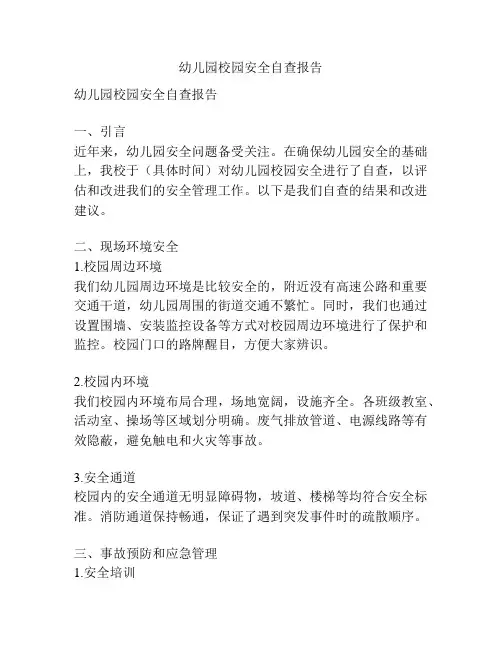 幼儿园校园安全自查报告

幼儿园校园安全自查报告

一、引言
近年来，幼儿园安全问题备受关注。在确保幼儿园安全的基础上，我校于（具体时间）对幼儿园校园安全进行了自查，以评估和改进我们的安全管理工作。以下是我们自查的结果和改进建议。

二、现场环境安全
1.校园周边环境
我们幼儿园周边环境是比较安全的，附近没有高速公路和重要交通干道，幼儿园周围的街道交通不繁忙。同时，我们也通过设置围墙、安装监控设备等方式对校园周边环境进行了保护和监控。校园门口的路牌醒目，方便大家辨识。

2.校园内环境
我们校园内环境布局合理，场地宽阔，设施齐全。各班级教室、活动室、操场等区域划分明确。废气排放管道、电源线路等有效隐蔽，避免触电和火灾等事故。

3.安全通道
校园内的安全通道无明显障碍物，坡道、楼梯等均符合安全标准。消防通道保持畅通，保证了遇到突发事件时的疏散顺序。

三、事故预防和应急管理
1.安全培训